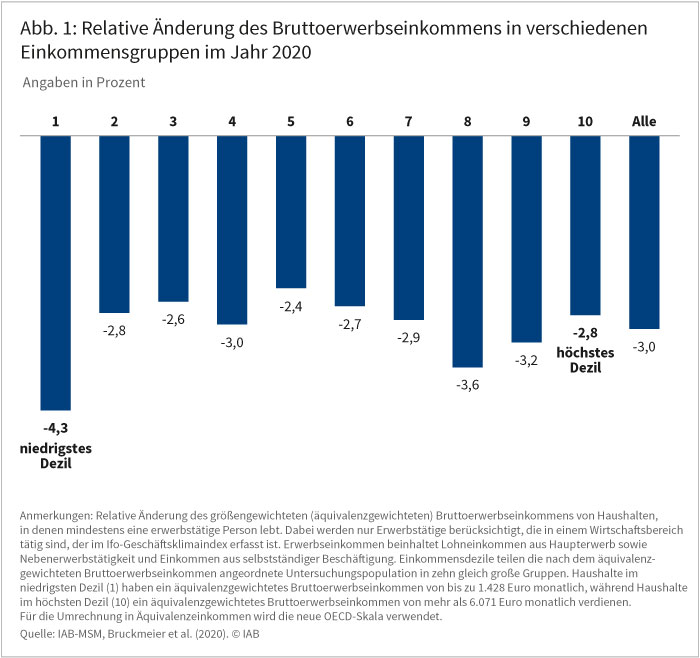 Abb. 1: Relative Änderung des Bruttoerwerbseinkommens in verschiedenen Einkommensgruppen im Jahr 2020

Angaben in Prozent

1 2 3 4 5 6 7 8 9 10 Alle

-4,3
niedrigstes Dezil

-2,8

-2,6

-3,0

-2,4

-2,7

-2,9

-3,6

-3,2

-2,8
höchstes Dezil

-3,0

Anmerkungen: Relative Änderung des größengewichteten (äquivalenzgewichteten) Bruttoerwerbseinkommens von Haushalten, in denen mindestens eine erwerbstätige Person lebt. Dabei werden nur Erwerbstätige berücksichtigt, die in einem Wirtschaftsbereich tätig sind, der im Ifo-Geschäftsklimaindex erfasst ist. Erwerbseinkommen beinhaltet Lohneinkommen aus Haupterwerb sowie Nebenerwerbstätigkeit und Einkommen aus selbstständiger Beschäftigung. Einkommensdezile teilen die nach dem äquivalenzgewichteten Bruttoerwerbseinkommen angeordnete Untersuchungspopulation in zehn gleich große Gruppen. Haushalte im niedrigsten Dezil (1) haben ein äquivalenzgewichtetes Bruttoerwerbseinkommen von bis zu 1.428 Euro monatlich, während Haushalte im höchsten Dezil (10) ein äquivalenzgewichtetes Bruttoerwerbseinkommen von mehr als 6.071 Euro monatlich verdienen. Für die Umrechnung in Äquivalenzeinkommen wird die neue OECD-Skala verwendet.
Quelle: IAB-MSM, Bruckmeier et al. (2020). © IAB